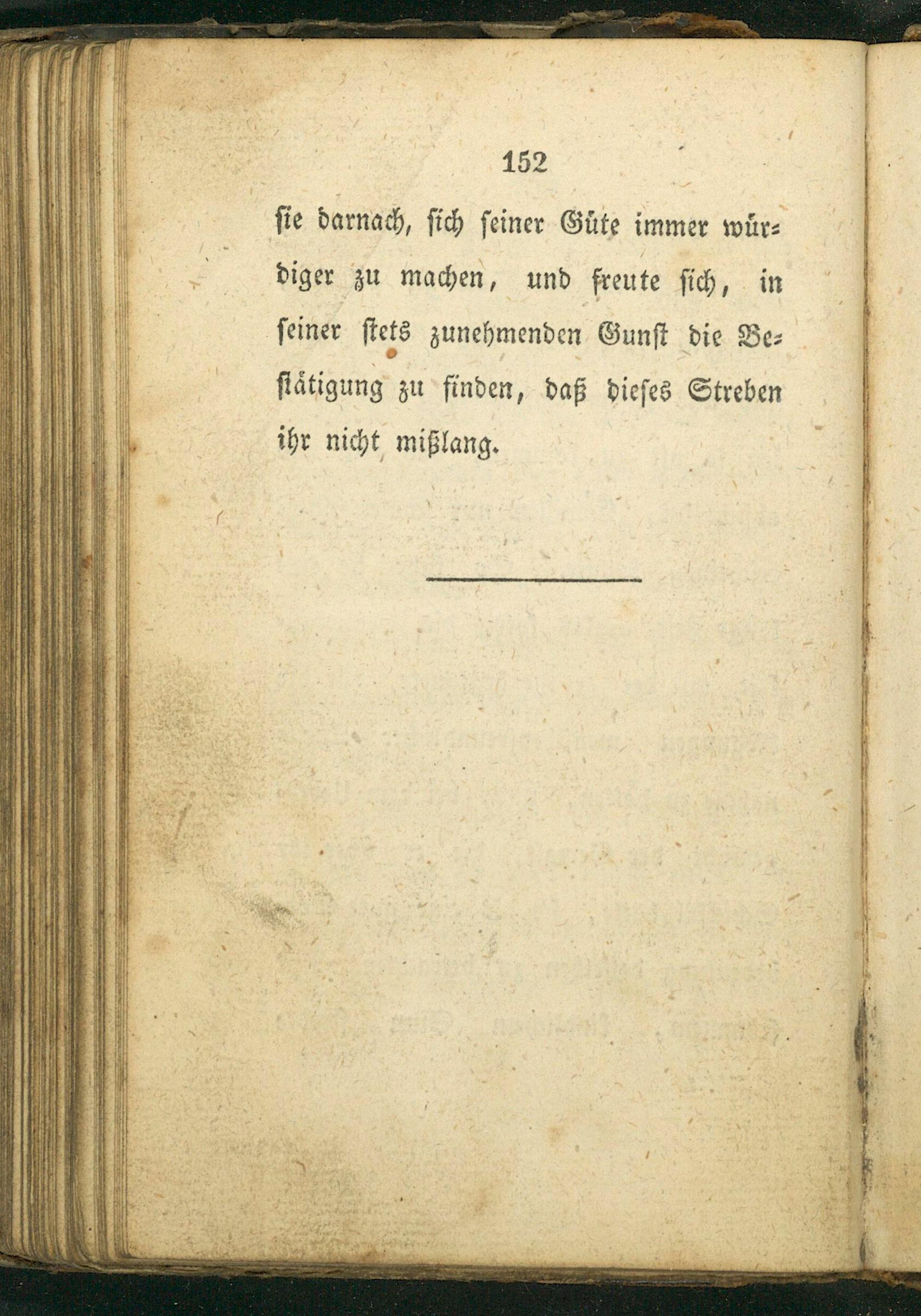 152

sie darnach, sich seiner Güte immer würdiger zu machen, und freute sich, in seiner stets zunehmenden Gunst die Bestätigung zu finden, daß dieses Streben ihr nicht mißlang.